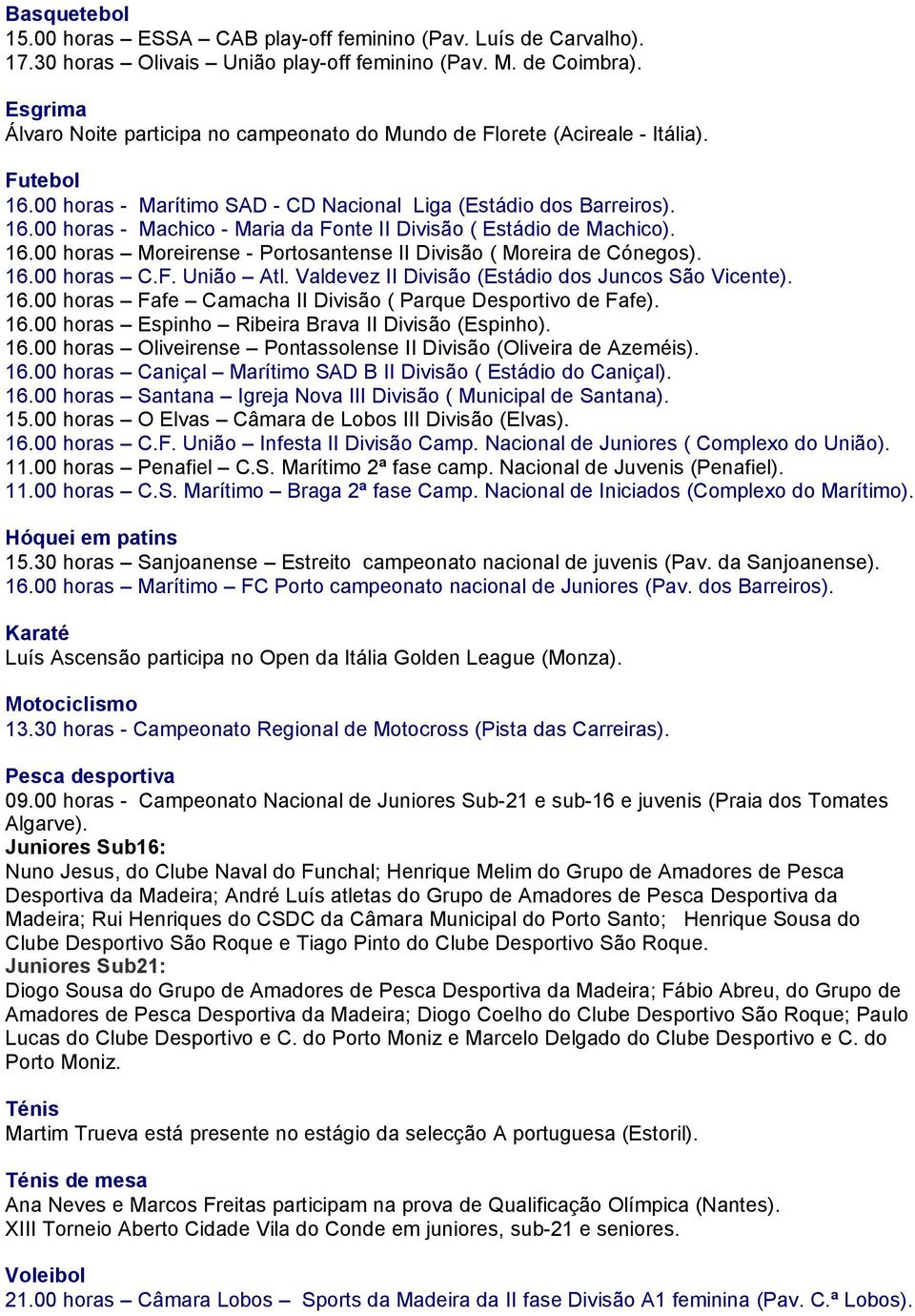 Basquetebol
15.00 horas – ESSA – CAB play-off feminino (Pav. Luís de Carvalho).
17.30 horas – Olivais – União play-off feminino (Pav. M. de Coimbra).

Esgrima
Álvaro Noite participa no campeonato do Mundo de Florete (Acireale - Itália).

Futebol
16.00 horas - Marítimo SAD - CD Nacional Liga (Estádio dos Barreiros).
16.00 horas - Machico - Maria da Fonte II Divisão ( Estádio de Machico).
16.00 horas – Moreirense - Portosantense II Divisão ( Moreira de Cónegos).
16.00 horas – C.F. União – Atl. Valdevez II Divisão (Estádio dos Juncos São Vicente).
16.00 horas – Fafe – Camacha II Divisão ( Parque Desportivo de Fafe).
16.00 horas – Espinho – Ribeira Brava II Divisão (Espinho).
16.00 horas – Oliveirense – Pontassolense II Divisão (Oliveira de Azeméis).
16.00 horas – Caniçal – Marítimo SAD B II Divisão ( Estádio do Caniçal).
16.00 horas – Santana – Igreja Nova III Divisão ( Municipal de Santana).
15.00 horas – O Elvas – Câmara de Lobos III Divisão (Elvas).
16.00 horas – C.F. União – Infesta II Divisão Camp. Nacional de Juniores ( Complexo do União).
11.00 horas – Penafiel – C.S. Marítimo 2ª fase camp. Nacional de Juvenis (Penafiel).
11.00 horas – C.S. Marítimo – Braga 2ª fase Camp. Nacional de Iniciados (Complexo do Marítimo).

Hóquei em patins
15.30 horas – Sanjoanense – Estreito campeonato nacional de juvenis (Pav. da Sanjoanense).
16.00 horas – Marítimo – FC Porto campeonato nacional de Juniores (Pav. dos Barreiros).

Karaté
Luís Ascensão participa no Open da Itália Golden League (Monza).

Motociclismo
13.30 horas - Campeonato Regional de Motocross (Pista das Carreiras).

Pesca desportiva
09.00 horas - Campeonato Nacional de Juniores Sub-21 e sub-16 e juvenis (Praia dos Tomates Algarve).
Juniores Sub16:
Nuno Jesus, do Clube Naval do Funchal; Henrique Melim do Grupo de Amadores de Pesca Desportiva da Madeira; André Luís atletas do Grupo de Amadores de Pesca Desportiva da Madeira; Rui Henriques do CSDC da Câmara Municipal do Porto Santo; Henrique Sousa do Clube Desportivo São Roque e Tiago Pinto do Clube Desportivo São Roque.
Juniores Sub21:
Diogo Sousa do Grupo de Amadores de Pesca Desportiva da Madeira; Fábio Abreu, do Grupo de Amadores de Pesca Desportiva da Madeira; Diogo Coelho do Clube Desportivo São Roque; Paulo Lucas do Clube Desportivo e C. do Porto Moniz e Marcelo Delgado do Clube Desportivo e C. do Porto Moniz.

Ténis
Martim Trueva está presente no estágio da selecção A portuguesa (Estoril).

Ténis de mesa
Ana Neves e Marcos Freitas participam na prova de Qualificação Olímpica (Nantes).
XIII Torneio Aberto Cidade Vila do Conde em juniores, sub-21 e seniores.

Voleibol
21.00 horas – Câmara Lobos – Sports da Madeira da II fase Divisão A1 feminina (Pav. C.ª Lobos).